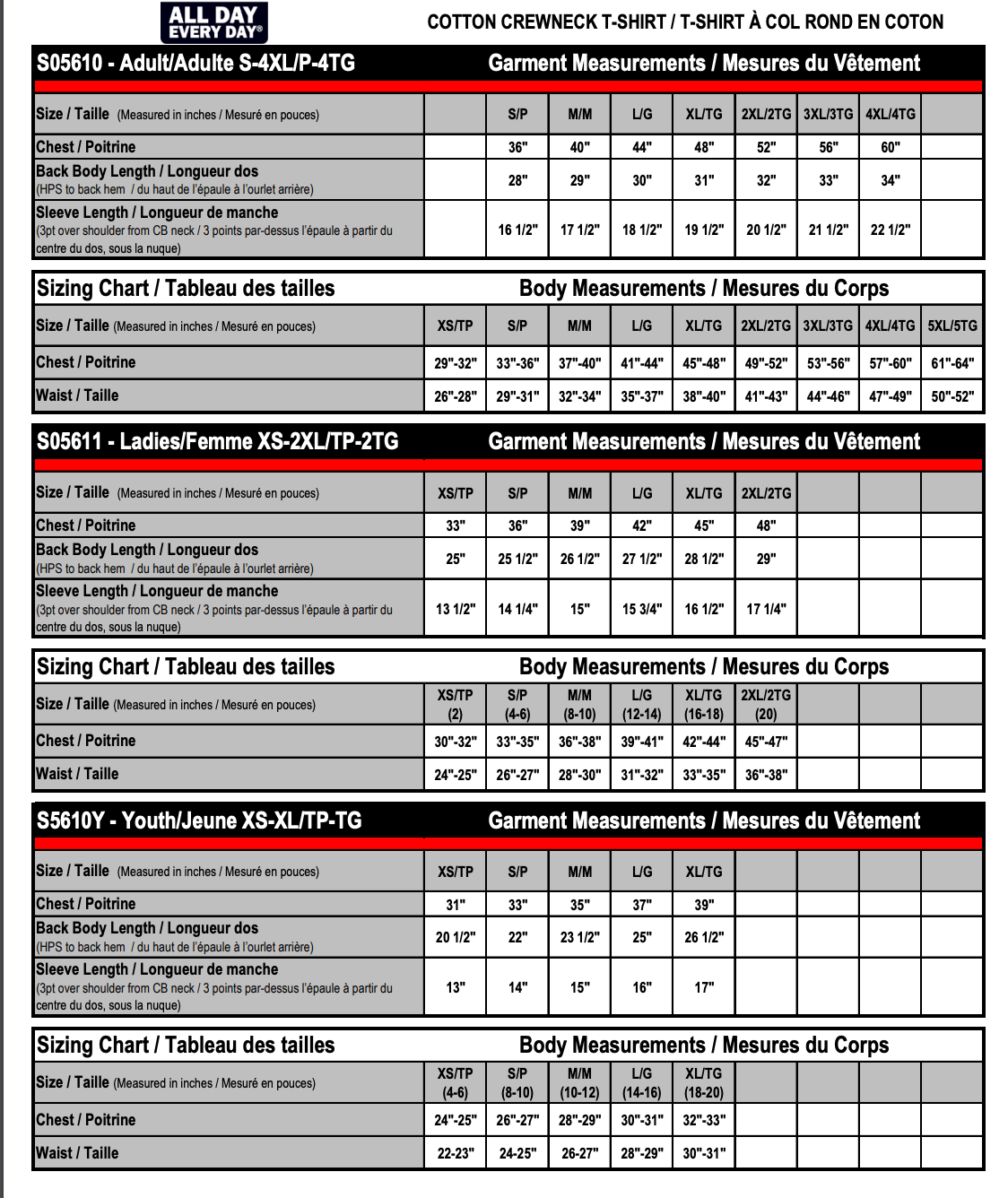 ALL DAY EVERY DAY®

COTTON CREWNECK T-SHIRT / T-SHIRT À COL ROND EN COTON

S05610 - Adult/Adulte S-4XL/P-4TG Garment Measurements / Mesures du Vêtement

| Size / Taille (Measured in inches / Mesuré en pouces) | | S/P | M/M | L/G | XL/TG | 2XL/2TG | 3XL/3TG | 4XL/4TG | |
|---|---|---|---|---|---|---|---|---|---|
| Chest / Poitrine | | 36" | 40" | 44" | 48" | 52" | 56" | 60" | |
| Back Body Length / Longueur dos (HPS to back hem / du haut de l'épaule à l'ourlet arrière) | | 28" | 29" | 30" | 31" | 32" | 33" | 34" | |
| Sleeve Length / Longueur de manche (3pt over shoulder from CB neck / 3 points par-dessus l'épaule à partir du centre du dos, sous la nuque) | | 16 1/2" | 17 1/2" | 18 1/2" | 19 1/2" | 20 1/2" | 21 1/2" | 22 1/2" | |

Sizing Chart / Tableau des tailles Body Measurements / Mesures du Corps

| Size / Taille (Measured in inches / Mesuré en pouces) | XS/TP | S/P | M/M | L/G | XL/TG | 2XL/2TG | 3XL/3TG | 4XL/4TG | 5XL/5TG |
|---|---|---|---|---|---|---|---|---|---|
| Chest / Poitrine | 29"-32" | 33"-36" | 37"-40" | 41"-44" | 45"-48" | 49"-52" | 53"-56" | 57"-60" | 61"-64" |
| Waist / Taille | 26"-28" | 29"-31" | 32"-34" | 35"-37" | 38"-40" | 41"-43" | 44"-46" | 47"-49" | 50"-52" |

S05611 - Ladies/Femme XS-2XL/TP-2TG Garment Measurements / Mesures du Vêtement

| Size / Taille (Measured in inches / Mesuré en pouces) | XS/TP | S/P | M/M | L/G | XL/TG | 2XL/2TG | | | |
|---|---|---|---|---|---|---|---|---|---|
| Chest / Poitrine | 33" | 36" | 39" | 42" | 45" | 48" | | | |
| Back Body Length / Longueur dos (HPS to back hem / du haut de l'épaule à l'ourlet arrière) | 25" | 25 1/2" | 26 1/2" | 27 1/2" | 28 1/2" | 29" | | | |
| Sleeve Length / Longueur de manche (3pt over shoulder from CB neck / 3 points par-dessus l'épaule à partir du centre du dos, sous la nuque) | 13 1/2" | 14 1/4" | 15" | 15 3/4" | 16 1/2" | 17 1/4" | | | |

Sizing Chart / Tableau des tailles Body Measurements / Mesures du Corps

| Size / Taille (Measured in inches / Mesuré en pouces) | XS/TP (2) | S/P (4-6) | M/M (8-10) | L/G (12-14) | XL/TG (16-18) | 2XL/2TG (20) | | | |
|---|---|---|---|---|---|---|---|---|---|
| Chest / Poitrine | 30"-32" | 33"-35" | 36"-38" | 39"-41" | 42"-44" | 45"-47" | | | |
| Waist / Taille | 24"-25" | 26"-27" | 28"-30" | 31"-32" | 33"-35" | 36"-38" | | | |

S5610Y - Youth/Jeune XS-XL/TP-TG Garment Measurements / Mesures du Vêtement

| Size / Taille (Measured in inches / Mesuré en pouces) | XS/TP | S/P | M/M | L/G | XL/TG | | | | |
|---|---|---|---|---|---|---|---|---|---|
| Chest / Poitrine | 31" | 33" | 35" | 37" | 39" | | | | |
| Back Body Length / Longueur dos (HPS to back hem / du haut de l'épaule à l'ourlet arrière) | 20 1/2" | 22" | 23 1/2" | 25" | 26 1/2" | | | | |
| Sleeve Length / Longueur de manche (3pt over shoulder from CB neck / 3 points par-dessus l'épaule à partir du centre du dos, sous la nuque) | 13" | 14" | 15" | 16" | 17" | | | | |

Sizing Chart / Tableau des tailles Body Measurements / Mesures du Corps

| Size / Taille (Measured in inches / Mesuré en pouces) | XS/TP (4-6) | S/P (8-10) | M/M (10-12) | L/G (14-16) | XL/TG (18-20) | | | | |
|---|---|---|---|---|---|---|---|---|---|
| Chest / Poitrine | 24"-25" | 26"-27" | 28"-29" | 30"-31" | 32"-33" | | | | |
| Waist / Taille | 22-23" | 24-25" | 26-27" | 28"-29" | 30"-31" | | | | |